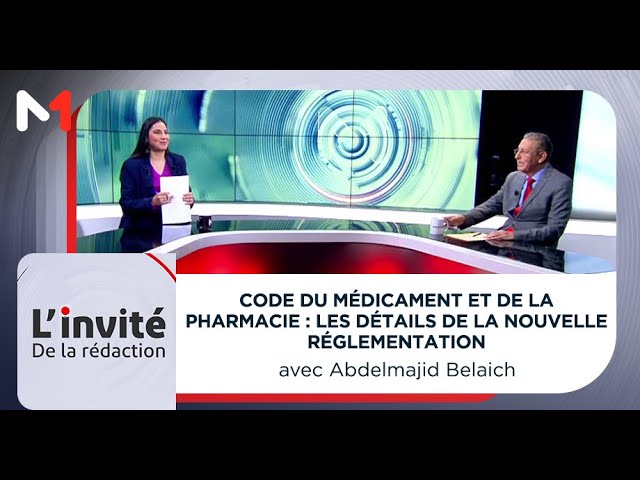 M1

L'invité
De la rédaction

CODE DU MÉDICAMENT ET DE LA PHARMACIE : LES DÉTAILS DE LA NOUVELLE RÉGLEMENTATION

avec Abdelmajid Belaich